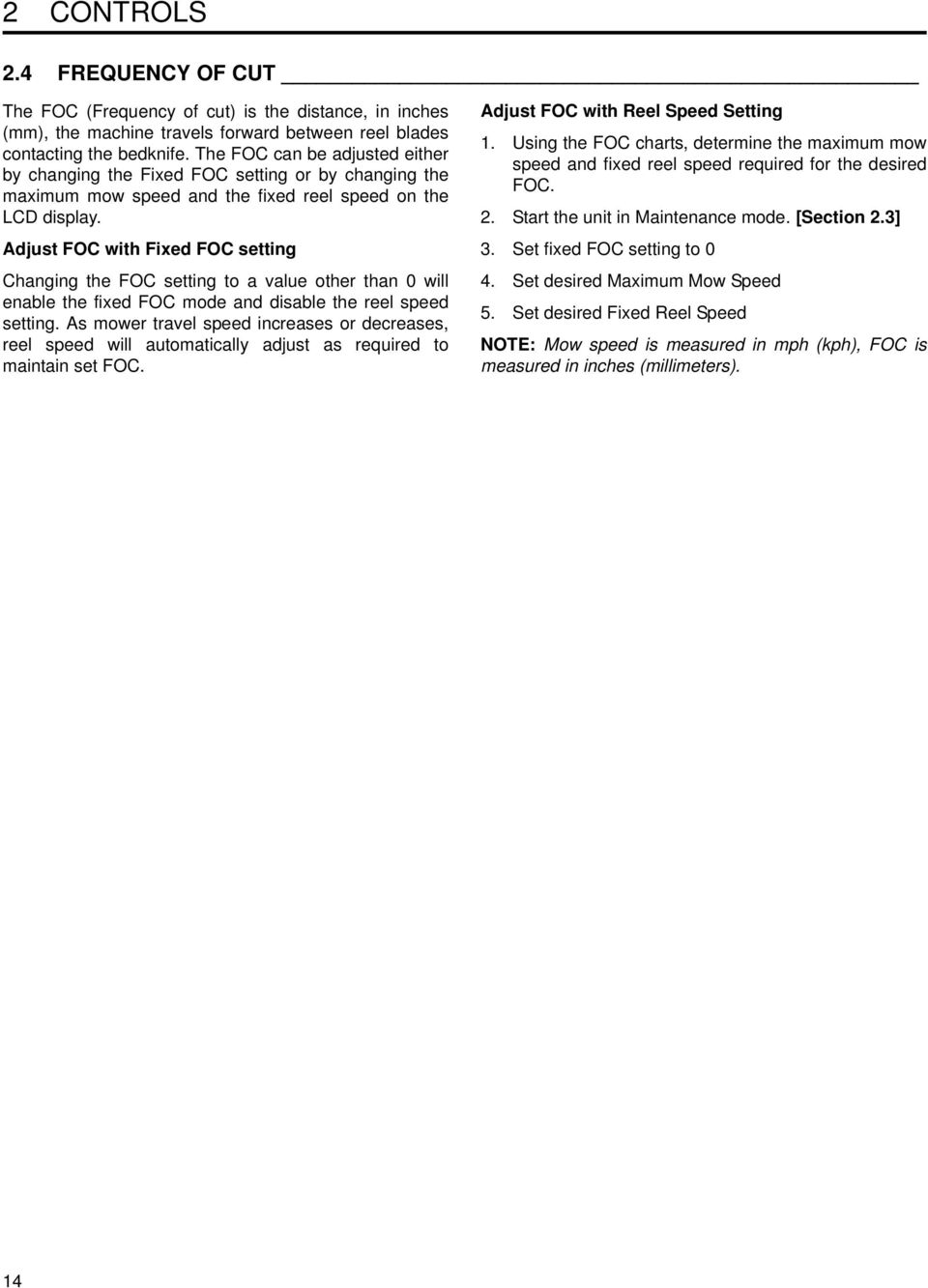 2 CONTROLS

2.4 FREQUENCY OF CUT

The FOC (Frequency of cut) is the distance, in inches (mm), the machine travels forward between reel blades contacting the bedknife. The FOC can be adjusted either by changing the Fixed FOC setting or by changing the maximum mow speed and the fixed reel speed on the LCD display.

Adjust FOC with Fixed FOC setting

Changing the FOC setting to a value other than 0 will enable the fixed FOC mode and disable the reel speed setting. As mower travel speed increases or decreases, reel speed will automatically adjust as required to maintain set FOC.

Adjust FOC with Reel Speed Setting

1. Using the FOC charts, determine the maximum mow speed and fixed reel speed required for the desired FOC.

2. Start the unit in Maintenance mode. [Section 2.3]

3. Set fixed FOC setting to 0

4. Set desired Maximum Mow Speed

5. Set desired Fixed Reel Speed

NOTE: Mow speed is measured in mph (kph), FOC is measured in inches (millimeters).

14